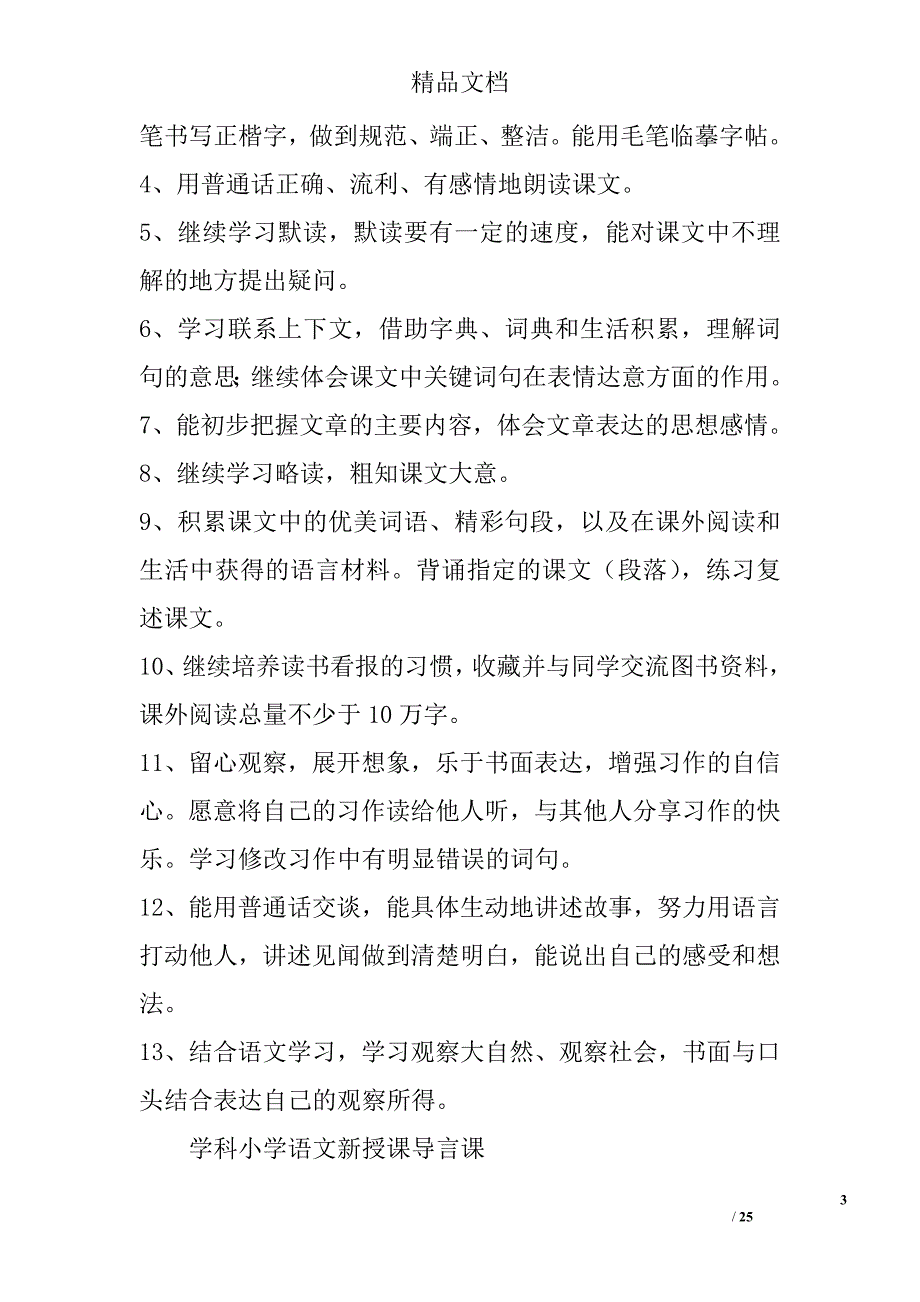 精品文档

笔书写正楷字，做到规范、端正、整洁。能用毛笔临摹字帖。

4、用普通话正确、流利、有感情地朗读课文。

5、继续学习默读，默读要有一定的速度，能对课文中不理解的地方提出疑问。

6、学习联系上下文，借助字典、词典和生活积累，理解词句的意思;继续体会课文中关键词句在表情达意方面的作用。

7、能初步把握文章的主要内容，体会文章表达的思想感情。

8、继续学习略读，粗知课文大意。

9、积累课文中的优美词语、精彩句段，以及在课外阅读和生活中获得的语言材料。背诵指定的课文（段落），练习复述课文。

10、继续培养读书看报的习惯，收藏并与同学交流图书资料，课外阅读总量不少于 10 万字。

11、留心观察，展开想象，乐于书面表达，增强习作的自信心。愿意将自己的习作读给他人听，与其他人分享习作的快乐。学习修改习作中有明显错误的词句。

12、能用普通话交谈，能具体生动地讲述故事，努力用语言打动他人，讲述见闻做到清楚明白，能说出自己的感受和想法。

13、结合语文学习，学习观察大自然、观察社会，书面与口头结合表达自己的观察所得。

学科小学语文新授课导言课

3

/ 25